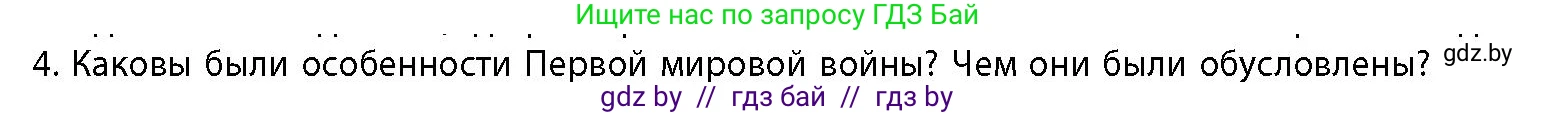 Ищите нас по запросу ГДЗ Бай

4. Каковы были особенности Первой мировой войны? Чем они были обусловлены? gdz.by

gdz by // гдз бай // гдз by